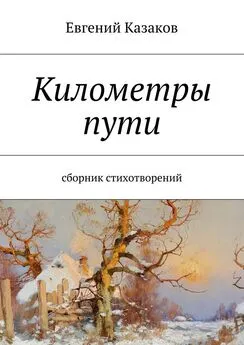 Евгений Казаков

Километры пути

сборник стихотворений